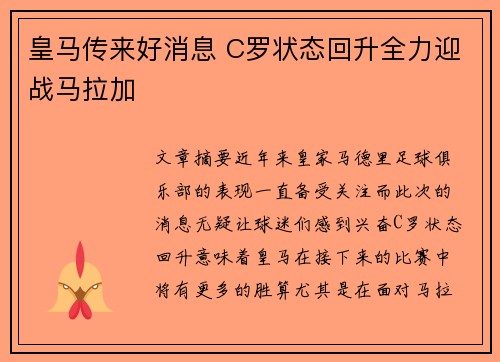 皇马传来好消息 C罗状态回升全力迎战马拉加

文章摘要近年来皇家马德里足球俱乐部的表现一直备受关注而此次的消息无疑让球迷们感到兴奋C罗状态回升意味着皇马在接下来的比赛中将有更多的胜算尤其是在面对马拉